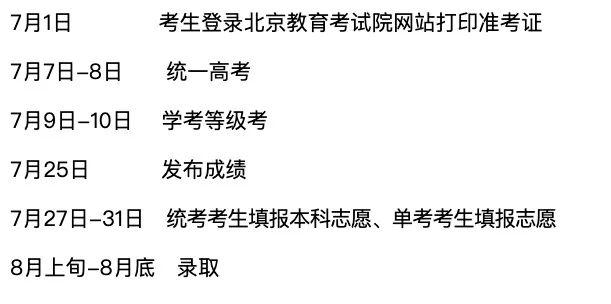 7月1日　考生登录北京教育考试院网站打印准考证

7月7日–8日　统一高考

7月9日–10日　学考等级考

7月25日　发布成绩

7月27日–31日　统考考生填报本科志愿、单考考生填报志愿

8月上旬–8月底　录取